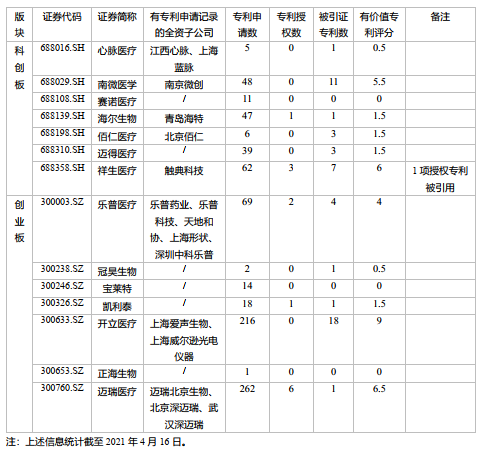 | 版块 | 证券代码 | 证券简称 | 有专利申请记录的全资子公司 | 专利申请数 | 专利授权数 | 被引证专利数 | 有价值专利评分 | 备注 |
|---|---|---|---|---|---|---|---|---|
| 科创板 | 688016.SH | 心脉医疗 | 江西心脉、上海蓝脉 | 5 | 0 | 1 | 0.5 | |
| | 688029.SH | 南微医学 | 南京微创 | 48 | 0 | 11 | 5.5 | |
| | 688108.SH | 赛诺医疗 | / | 11 | 0 | 0 | 0 | |
| | 688139.SH | 海尔生物 | 青岛海特 | 47 | 1 | 1 | 1.5 | |
| | 688198.SH | 佰仁医疗 | 北京佰仁 | 6 | 0 | 3 | 1.5 | |
| | 688310.SH | 迈得医疗 | / | 39 | 0 | 3 | 1.5 | |
| | 688358.SH | 祥生医疗 | 触典科技 | 62 | 3 | 7 | 6 | 1 项授权专利被引用 |
| 创业板 | 300003.SZ | 乐普医疗 | 乐普药业、乐普科技、天地和协、上海形状、深圳中科乐普 | 69 | 2 | 4 | 4 | |
| | 300238.SZ | 冠昊生物 | / | 2 | 0 | 1 | 0.5 | |
| | 300246.SZ | 宝莱特 | / | 14 | 0 | 0 | 0 | |
| | 300326.SZ | 凯利泰 | / | 18 | 1 | 1 | 1.5 | |
| | 300633.SZ | 开立医疗 | 上海爱声生物、上海威尔逊光电仪器 | 216 | 0 | 18 | 9 | |
| | 300653.SZ | 正海生物 | / | 1 | 0 | 0 | 0 | |
| | 300760.SZ | 迈瑞医疗 | 迈瑞北京生物、北京深迈瑞、武汉深迈瑞 | 262 | 6 | 1 | 6.5 | |

注：上述信息统计截至 2021 年 4 月 16 日。